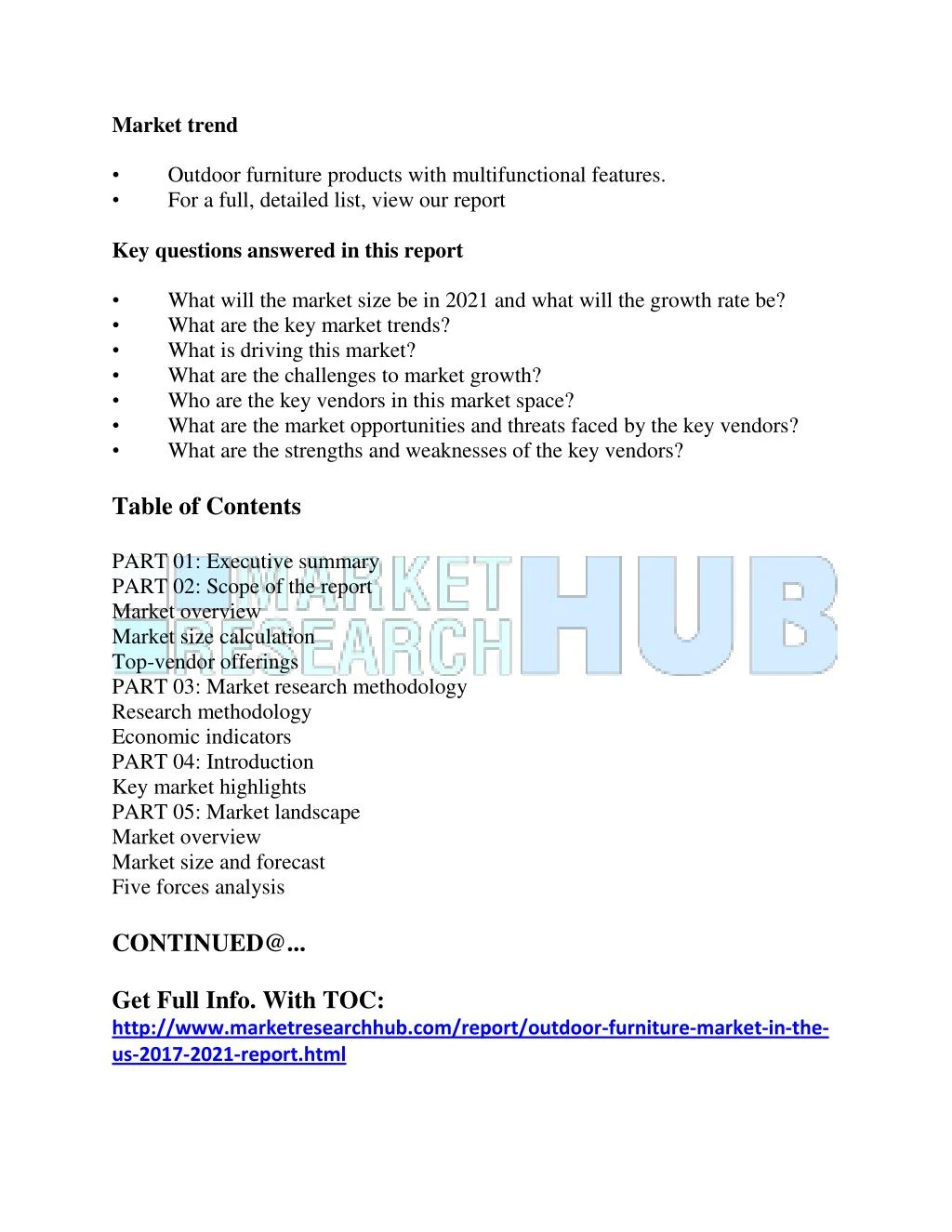 Market trend

• Outdoor furniture products with multifunctional features.
• For a full, detailed list, view our report

Key questions answered in this report

• What will the market size be in 2021 and what will the growth rate be?
• What are the key market trends?
• What is driving this market?
• What are the challenges to market growth?
• Who are the key vendors in this market space?
• What are the market opportunities and threats faced by the key vendors?
• What are the strengths and weaknesses of the key vendors?

Table of Contents

PART 01: Executive summary
PART 02: Scope of the report
Market overview
Market size calculation
Top-vendor offerings
PART 03: Market research methodology
Research methodology
Economic indicators
PART 04: Introduction
Key market highlights
PART 05: Market landscape
Market overview
Market size and forecast
Five forces analysis

MARKET RESEARCH HUB

CONTINUED@...

Get Full Info. With TOC:
http://www.marketresearchhub.com/report/outdoor-furniture-market-in-the-us-2017-2021-report.html